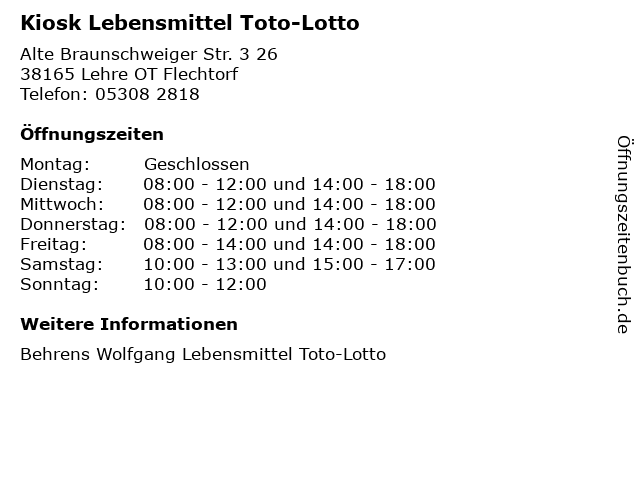 Kiosk Lebensmittel Toto-Lotto

Alte Braunschweiger Str. 3 26
38165 Lehre OT Flechtorf
Telefon: 05308 2818

Öffnungszeiten

| | |
|---|---|
| Montag: | Geschlossen |
| Dienstag: | 08:00 - 12:00 und 14:00 - 18:00 |
| Mittwoch: | 08:00 - 12:00 und 14:00 - 18:00 |
| Donnerstag: | 08:00 - 12:00 und 14:00 - 18:00 |
| Freitag: | 08:00 - 14:00 und 14:00 - 18:00 |
| Samstag: | 10:00 - 13:00 und 15:00 - 17:00 |
| Sonntag: | 10:00 - 12:00 |

Weitere Informationen

Behrens Wolfgang Lebensmittel Toto-Lotto

Öffnungszeitenbuch.de